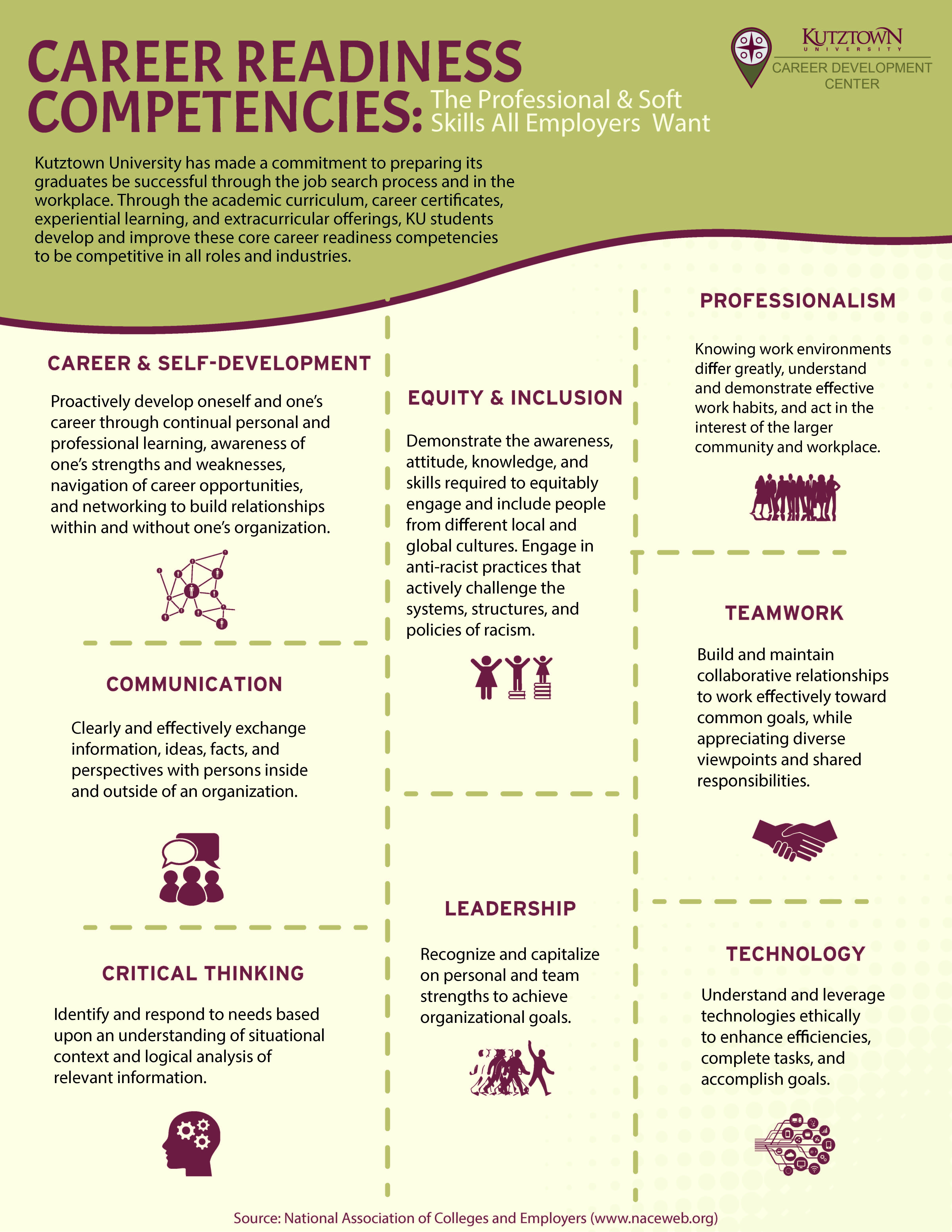 CAREER READINESS COMPETENCIES: The Professional & Soft Skills All Employers Want

KUTZTOWN UNIVERSITY
CAREER DEVELOPMENT CENTER

Kutztown University has made a commitment to preparing its graduates be successful through the job search process and in the workplace. Through the academic curriculum, career certificates, experiential learning, and extracurricular offerings, KU students develop and improve these core career readiness competencies to be competitive in all roles and industries.

CAREER & SELF-DEVELOPMENT

Proactively develop oneself and one's career through continual personal and professional learning, awareness of one's strengths and weaknesses, navigation of career opportunities, and networking to build relationships within and without one's organization.

COMMUNICATION

Clearly and effectively exchange information, ideas, facts, and perspectives with persons inside and outside of an organization.

CRITICAL THINKING

Identify and respond to needs based upon an understanding of situational context and logical analysis of relevant information.

EQUITY & INCLUSION

Demonstrate the awareness, attitude, knowledge, and skills required to equitably engage and include people from different local and global cultures. Engage in anti-racist practices that actively challenge the systems, structures, and policies of racism.

LEADERSHIP

Recognize and capitalize on personal and team strengths to achieve organizational goals.

PROFESSIONALISM

Knowing work environments differ greatly, understand and demonstrate effective work habits, and act in the interest of the larger community and workplace.

TEAMWORK

Build and maintain collaborative relationships to work effectively toward common goals, while appreciating diverse viewpoints and shared responsibilities.

TECHNOLOGY

Understand and leverage technologies ethically to enhance efficiencies, complete tasks, and accomplish goals.

Source: National Association of Colleges and Employers (www.naceweb.org)